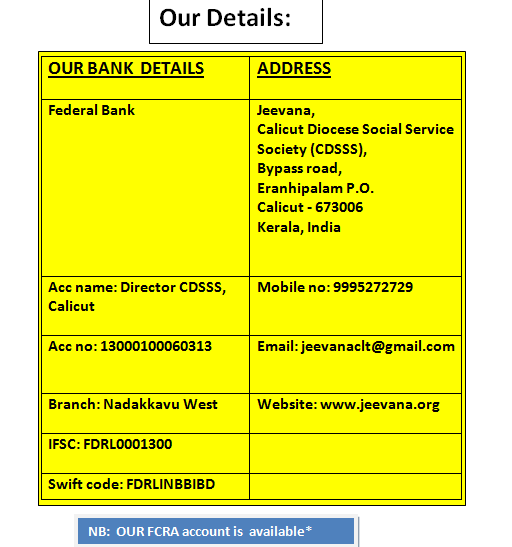 Our Details:

| OUR BANK DETAILS | ADDRESS |
|---|---|
| Federal Bank | Jeevana, Calicut Diocese Social Service Society (CDSSS), Bypass road, Eranhipalam P.O. Calicut - 673006 Kerala, India |
| Acc name: Director CDSSS, Calicut | Mobile no: 9995272729 |
| Acc no: 13000100060313 | Email: jeevanaclt@gmail.com |
| Branch: Nadakkavu West | Website: www.jeevana.org |
| IFSC: FDRL0001300 | |
| Swift code: FDRLINBBIBD | |

NB: OUR FCRA account is available*